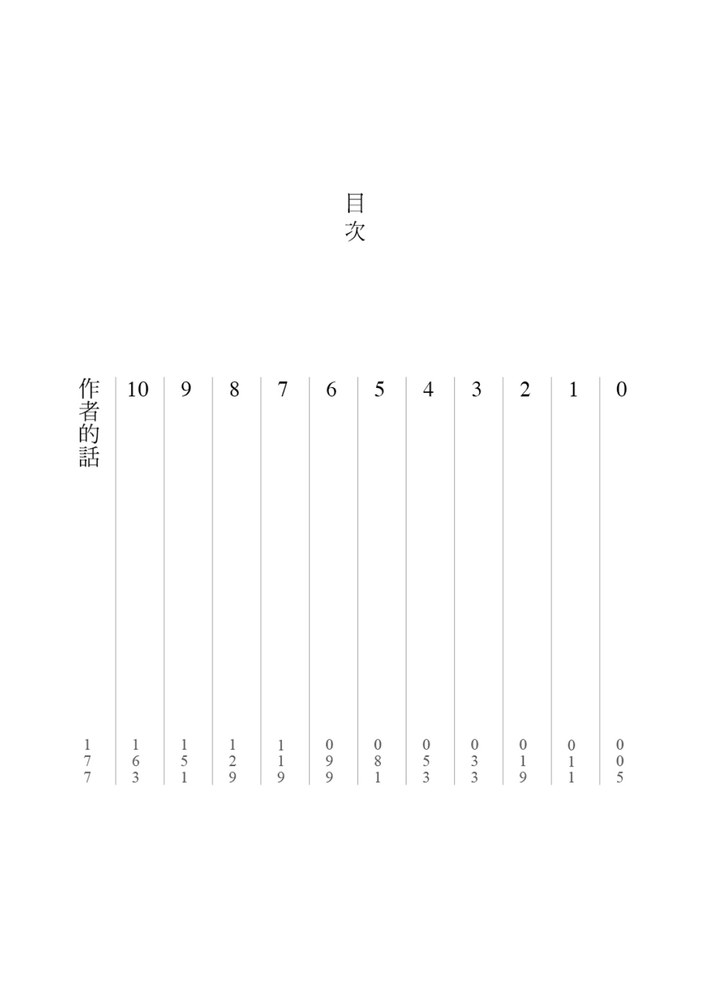 目次

0 005
1 011
2 019
3 033
4 053
5 081
6 099
7 119
8 129
9 151
10 163
作者的話 177